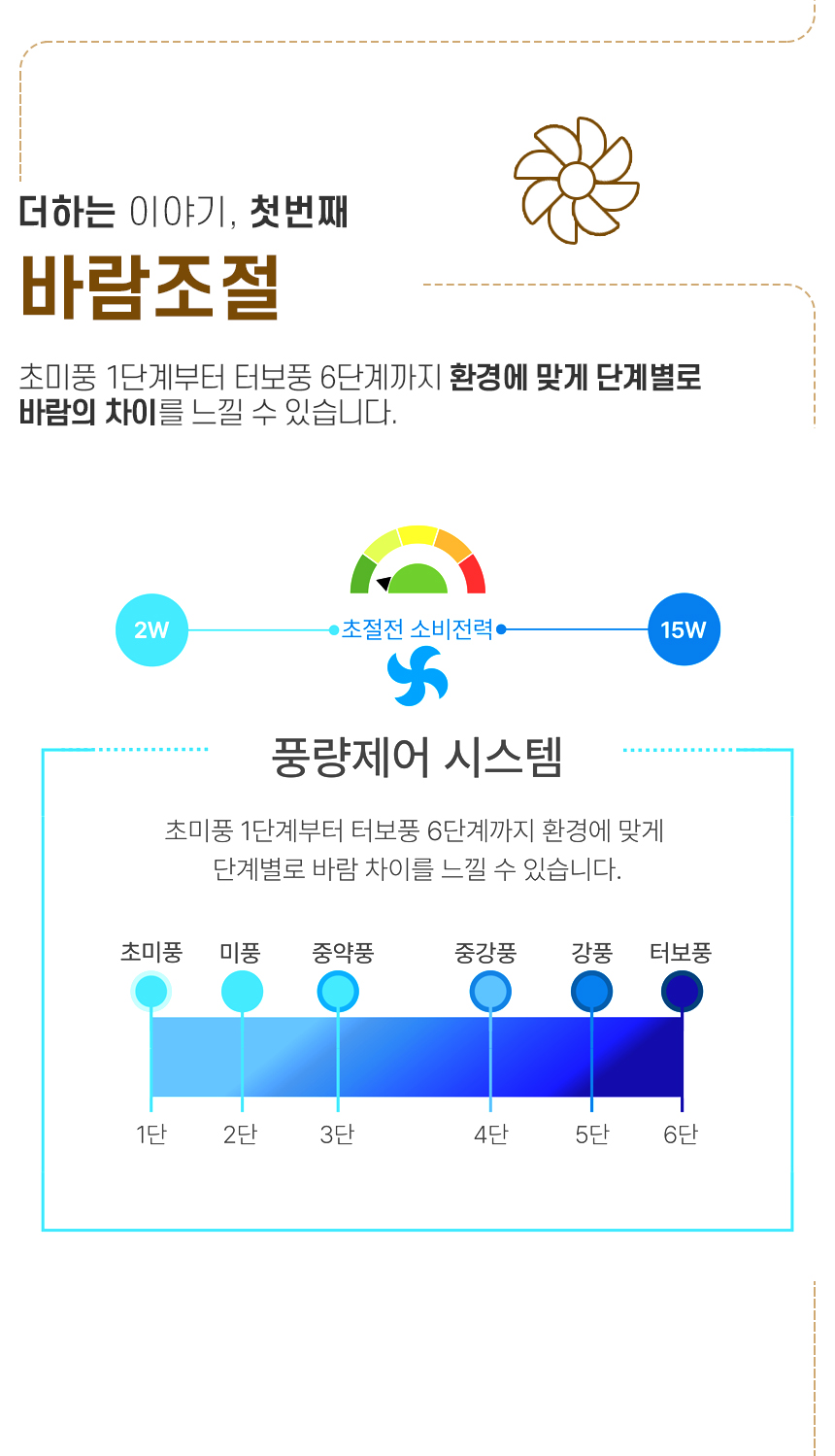 더하는 이야기, 첫번째

바람조절

초미풍 1단계부터 터보풍 6단계까지 환경에 맞게 단계별로 바람의 차이를 느낄 수 있습니다.

2W

초절전 소비전력

15W

풍량제어 시스템

초미풍 1단계부터 터보풍 6단계까지 환경에 맞게 단계별로 바람 차이를 느낄 수 있습니다.

초미풍 미풍 중약풍 중강풍 강풍 터보풍

1단 2단 3단 4단 5단 6단